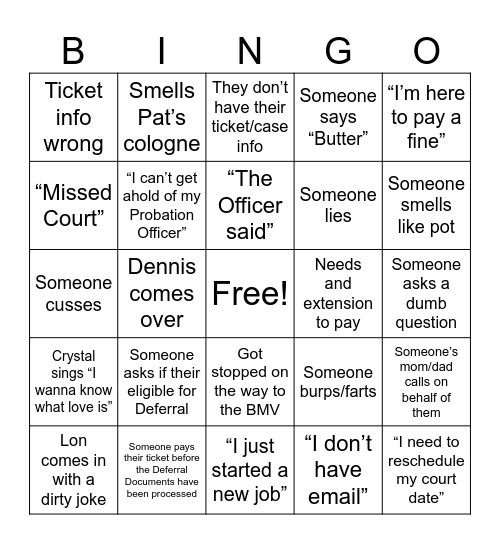 | B | I | N | G | O |
|---|---|---|---|---|
| Ticket info wrong | Smells Pat’s cologne | They don’t have their ticket/case info | Someone says “Butter” | “I’m here to pay a fine” |
| “Missed Court” | “I can’t get ahold of my Probation Officer” | “The Officer said” | Someone lies | Someone smells like pot |
| Someone cusses | Dennis comes over | Free! | Needs and extension to pay | Someone asks a dumb question |
| Crystal sings “I wanna know what love is” | Someone asks if their eligible for Deferral | Got stopped on the way to the BMV | Someone burps/farts | Someone’s mom/dad calls on behalf of them |
| Lon comes in with a dirty joke | Someone pays their ticket before the Deferral Documents have been processed | “I just started a new job” | “I don’t have email” | “I need to reschedule my court date” |